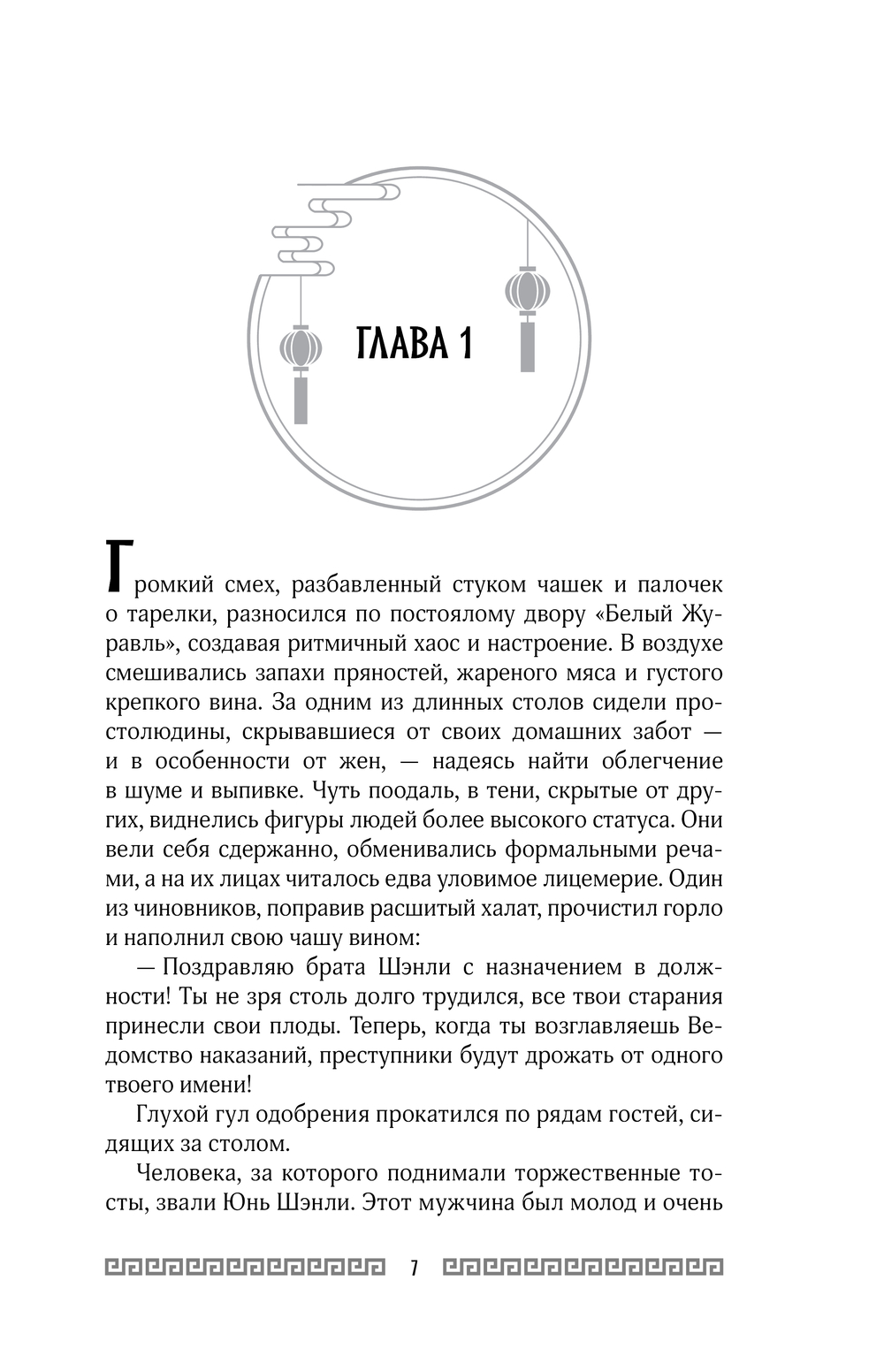 ГЛАВА 1

Громкий смех, разбавленный стуком чашек и палочек о тарелки, разносился по постоялому двору «Белый Журавль», создавая ритмичный хаос и настроение. В воздухе смешивались запахи пряностей, жареного мяса и густого крепкого вина. За одним из длинных столов сидели простолюдины, скрывавшиеся от своих домашних забот — и в особенности от жен, — надеясь найти облегчение в шуме и выпивке. Чуть поодаль, в тени, скрытые от других, виднелись фигуры людей более высокого статуса. Они вели себя сдержанно, обменивались формальными речами, а на их лицах читалось едва уловимое лицемерие. Один из чиновников, поправив расшитый халат, прочистил горло и наполнил свою чашу вином:

— Поздравляю брата Шэнли с назначением в должности! Ты не зря столь долго трудился, все твои старания принесли свои плоды. Теперь, когда ты возглавляешь Ведомство наказаний, преступники будут дрожать от одного твоего имени!

Глухой гул одобрения прокатился по рядам гостей, сидящих за столом.

Человека, за которого поднимали торжественные тосты, звали Юнь Шэнли. Этот мужчина был молод и очень

7